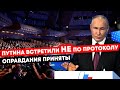 ПУТИНА ВСТРЕТИЛИ НЕ ПО ПРОТОКОЛУ
ОПРАВДАНИЯ ПРИНЯТЫ